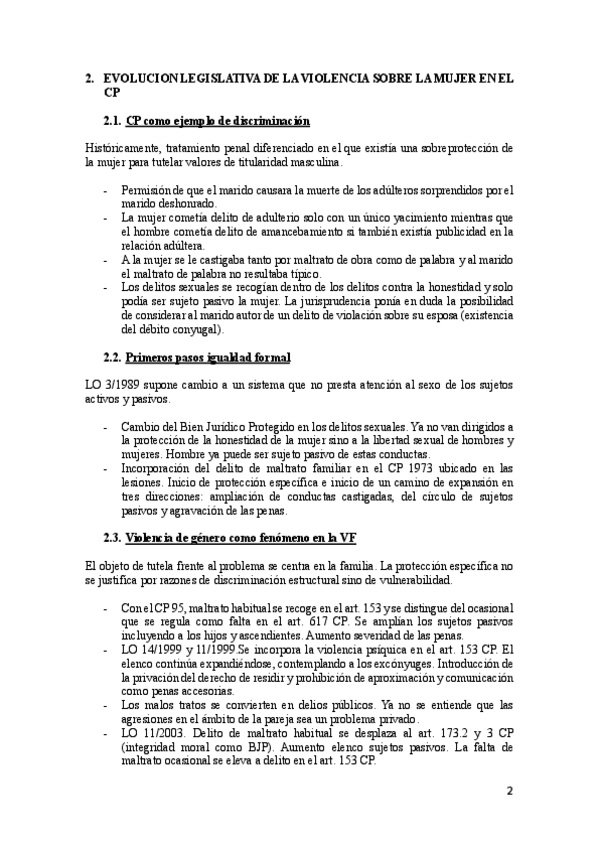 2. EVOLUCION LEGISLATIVA DE LA VIOLENCIA SOBRE LA MUJER EN EL CP

2.1. CP como ejemplo de discriminación

Históricamente, tratamiento penal diferenciado en el que existía una sobreprotección de la mujer para tutelar valores de titularidad masculina.

- Permisión de que el marido causara la muerte de los adúlteros sorprendidos por el marido deshonrado.
- La mujer cometía delito de adulterio solo con un único yacimiento mientras que el hombre cometía delito de amancebamiento si también existía publicidad en la relación adúltera.
- A la mujer se le castigaba tanto por maltrato de obra como de palabra y al marido el maltrato de palabra no resultaba típico.
- Los delitos sexuales se recogían dentro de los delitos contra la honestidad y solo podía ser sujeto pasivo la mujer. La jurisprudencia ponía en duda la posibilidad de considerar al marido autor de un delito de violación sobre su esposa (existencia del débito conyugal).

2.2. Primeros pasos igualdad formal

LO 3/1989 supone cambio a un sistema que no presta atención al sexo de los sujetos activos y pasivos.

- Cambio del Bien Jurídico Protegido en los delitos sexuales. Ya no van dirigidos a la protección de la honestidad de la mujer sino a la libertad sexual de hombres y mujeres. Hombre ya puede ser sujeto pasivo de estas conductas.
- Incorporación del delito de maltrato familiar en el CP 1973 ubicado en las lesiones. Inicio de protección específica e inicio de un camino de expansión en tres direcciones: ampliación de conductas castigadas, del círculo de sujetos pasivos y agravación de las penas.

2.3. Violencia de género como fenómeno en la VF

El objeto de tutela frente al problema se centra en la familia. La protección específica no se justifica por razones de discriminación estructural sino de vulnerabilidad.

- Con el CP 95, maltrato habitual se recoge en el art. 153 y se distingue del ocasional que se regula como falta en el art. 617 CP. Se amplían los sujetos pasivos incluyendo a los hijos y ascendientes. Aumento severidad de las penas.
- LO 14/1999 y 11/1999.Se incorpora la violencia psíquica en el art. 153 CP. El elenco continúa expandiéndose, contemplando a los excónyuges. Introducción de la privación del derecho de residir y prohibición de aproximación y comunicación como penas accesorias.
- Los malos tratos se convierten en delios públicos. Ya no se entiende que las agresiones en el ámbito de la pareja sea un problema privado.
- LO 11/2003. Delito de maltrato habitual se desplaza al art. 173.2 y 3 CP (integridad moral como BJP). Aumento elenco sujetos pasivos. La falta de maltrato ocasional se eleva a delito en el art. 153 CP.

2